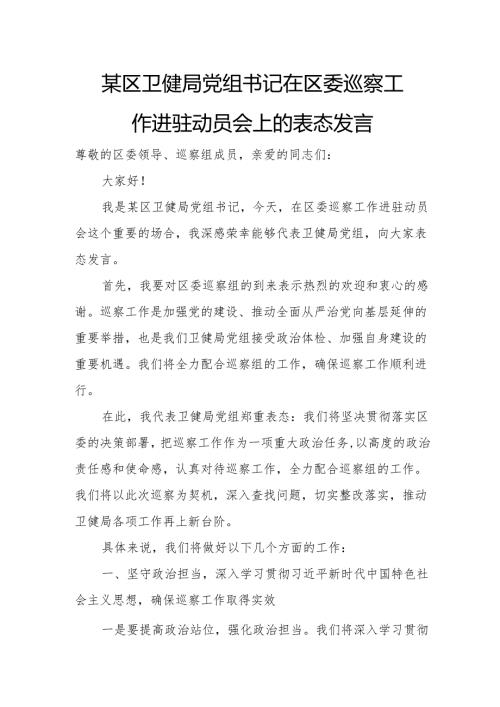 某区卫健局党组书记在区委巡察工作进驻动员会上的表态发言

尊敬的区委领导、巡察组成员，亲爱的同志们：

大家好！

我是某区卫健局党组书记，今天，在区委巡察工作进驻动员会这个重要的场合，我深感荣幸能够代表卫健局党组，向大家表态发言。

首先，我要对区委巡察组的到来表示热烈的欢迎和衷心的感谢。巡察工作是加强党的建设、推动全面从严治党向基层延伸的重要举措，也是我们卫健局党组接受政治体检、加强自身建设的重要机遇。我们将全力配合巡察组的工作，确保巡察工作顺利进行。

在此，我代表卫健局党组郑重表态：我们将坚决贯彻落实区委的决策部署，把巡察工作作为一项重大政治任务，以高度的政治责任感和使命感，认真对待巡察工作，全力配合巡察组的工作。我们将以此次巡察为契机，深入查找问题，切实整改落实，推动卫健局各项工作再上新台阶。

具体来说，我们将做好以下几个方面的工作：

一、坚守政治担当，深入学习贯彻习近平新时代中国特色社会主义思想，确保巡察工作取得实效

一是要提高政治站位，强化政治担当。我们将深入学习贯彻